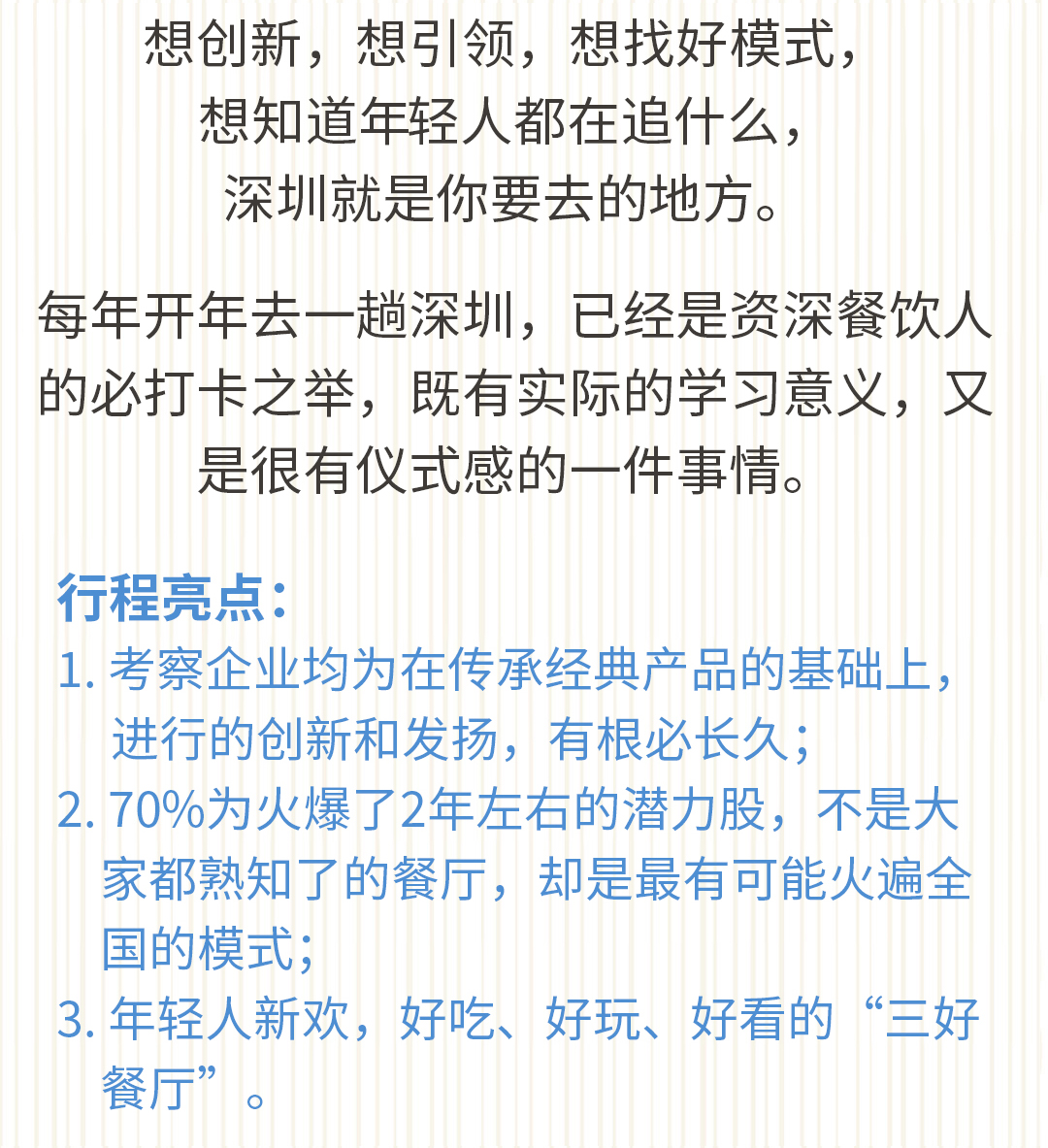 想创新，想引领，想找好模式，
想知道年轻人都在追什么，
深圳就是你要去的地方。

每年开年去一趟深圳，已经是资深餐饮人的必打卡之举，既有实际的学习意义，又是很有仪式感的一件事情。

行程亮点：
1.考察企业均为在传承经典产品的基础上，进行的创新和发扬，有根必长久；
2.70%为火爆了2年左右的潜力股，不是大家都熟知了的餐厅，却是最有可能火遍全国的模式；
3.年轻人新欢，好吃、好玩、好看的“三好餐厅”。